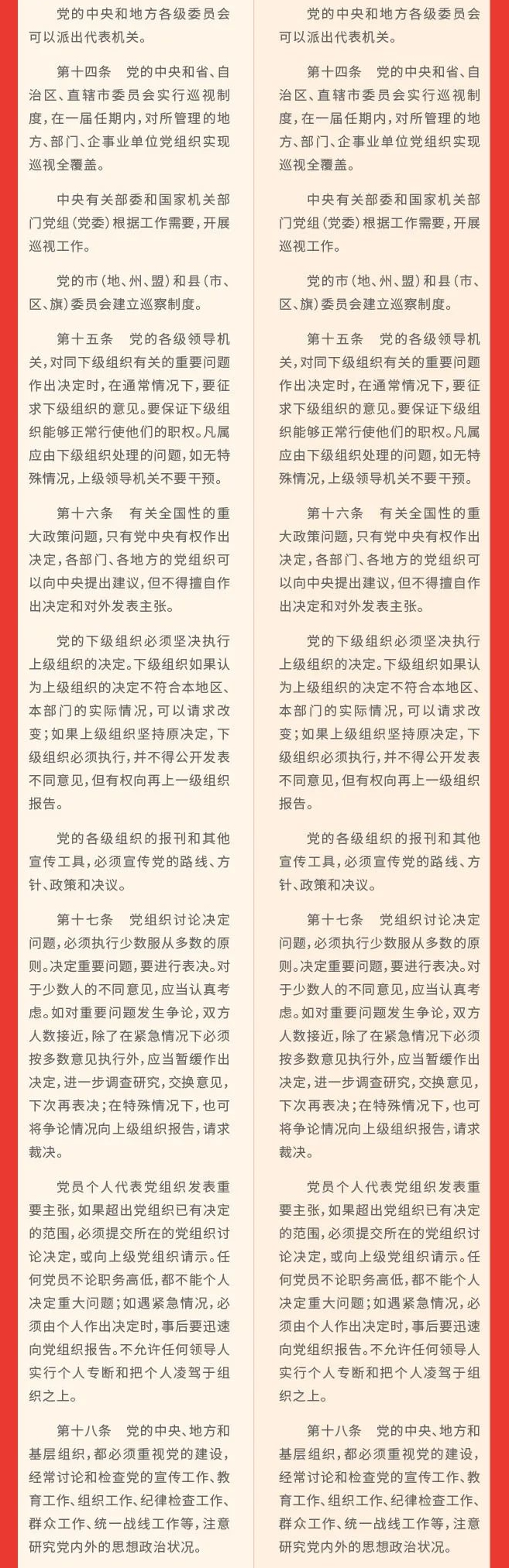 党的中央和地方各级委员会可以派出代表机关。

第十四条　党的中央和省、自治区、直辖市委员会实行巡视制度，在一届任期内，对所管理的地方、部门、企事业单位党组织实现巡视全覆盖。

中央有关部委和国家机关部门党组（党委）根据工作需要，开展巡视工作。

党的市（地、州、盟）和县（市、区、旗）委员会建立巡察制度。

第十五条　党的各级领导机关，对同下级组织有关的重要问题作出决定时，在通常情况下，要征求下级组织的意见。要保证下级组织能够正常行使他们的职权。凡属应由下级组织处理的问题，如无特殊情况，上级领导机关不要干预。

第十六条　有关全国性的重大政策问题，只有党中央有权作出决定，各部门、各地方的党组织可以向中央提出建议，但不得擅自作出决定和对外发表主张。

党的下级组织必须坚决执行上级组织的决定。下级组织如果认为上级组织的决定不符合本地区、本部门的实际情况，可以请求改变；如果上级组织坚持原决定，下级组织必须执行，并不得公开发表不同意见，但有权向再上一级组织报告。

党的各级组织的报刊和其他宣传工具，必须宣传党的路线、方针、政策和决议。

第十七条　党组织讨论决定问题，必须执行少数服从多数的原则。决定重要问题，要进行表决。对于少数人的不同意见，应当认真考虑。如对重要问题发生争论，双方人数接近，除了在紧急情况下必须按多数意见执行外，应当暂缓作出决定，进一步调查研究，交换意见，下次再表决；在特殊情况下，也可将争论情况向上级组织报告，请求裁决。

党员个人代表党组织发表重要主张，如果超出党组织已有决定的范围，必须提交所在的党组织讨论决定，或向上级党组织请示。任何党员不论职务高低，都不能个人决定重大问题；如遇紧急情况，必须由个人作出决定时，事后要迅速向党组织报告。不允许任何领导人实行个人专断和把个人凌驾于组织之上。

第十八条　党的中央、地方和基层组织，都必须重视党的建设，经常讨论和检查党的宣传工作、教育工作、组织工作、纪律检查工作、群众工作、统一战线工作等，注意研究党内外的思想政治状况。

党的中央和地方各级委员会可以派出代表机关。

第十四条　党的中央和省、自治区、直辖市委员会实行巡视制度，在一届任期内，对所管理的地方、部门、企事业单位党组织实现巡视全覆盖。

中央有关部委和国家机关部门党组（党委）根据工作需要，开展巡视工作。

党的市（地、州、盟）和县（市、区、旗）委员会建立巡察制度。

第十五条　党的各级领导机关，对同下级组织有关的重要问题作出决定时，在通常情况下，要征求下级组织的意见。要保证下级组织能够正常行使他们的职权。凡属应由下级组织处理的问题，如无特殊情况，上级领导机关不要干预。

第十六条　有关全国性的重大政策问题，只有党中央有权作出决定，各部门、各地方的党组织可以向中央提出建议，但不得擅自作出决定和对外发表主张。

党的下级组织必须坚决执行上级组织的决定。下级组织如果认为上级组织的决定不符合本地区、本部门的实际情况，可以请求改变；如果上级组织坚持原决定，下级组织必须执行，并不得公开发表不同意见，但有权向再上一级组织报告。

党的各级组织的报刊和其他宣传工具，必须宣传党的路线、方针、政策和决议。

第十七条　党组织讨论决定问题，必须执行少数服从多数的原则。决定重要问题，要进行表决。对于少数人的不同意见，应当认真考虑。如对重要问题发生争论，双方人数接近，除了在紧急情况下必须按多数意见执行外，应当暂缓作出决定，进一步调查研究，交换意见，下次再表决；在特殊情况下，也可将争论情况向上级组织报告，请求裁决。

党员个人代表党组织发表重要主张，如果超出党组织已有决定的范围，必须提交所在的党组织讨论决定，或向上级党组织请示。任何党员不论职务高低，都不能个人决定重大问题；如遇紧急情况，必须由个人作出决定时，事后要迅速向党组织报告。不允许任何领导人实行个人专断和把个人凌驾于组织之上。

第十八条　党的中央、地方和基层组织，都必须重视党的建设，经常讨论和检查党的宣传工作、教育工作、组织工作、纪律检查工作、群众工作、统一战线工作等，注意研究党内外的思想政治状况。